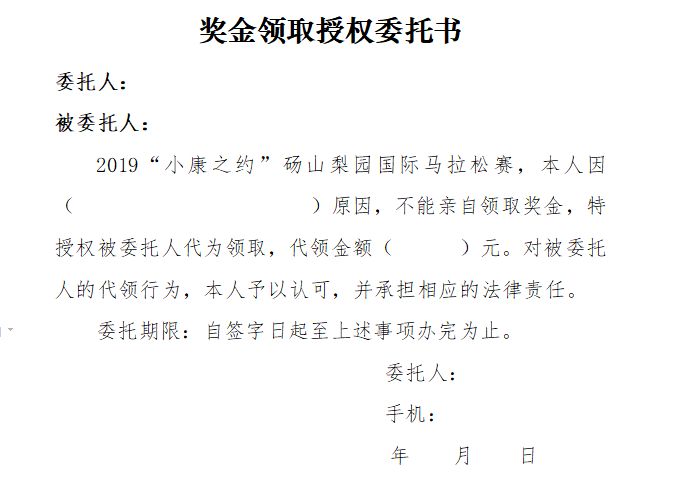 奖金领取授权委托书

委托人：

被委托人：

2019“小康之约”砀山梨园国际马拉松赛，本人因（　　　　　　　　　）原因，不能亲自领取奖金，特授权被委托人代为领取，代领金额（　　　）元。对被委托人的代领行为，本人予以认可，并承担相应的法律责任。

委托期限：自签字日起至上述事项办完为止。

委托人：

手机：

年　　月　　日